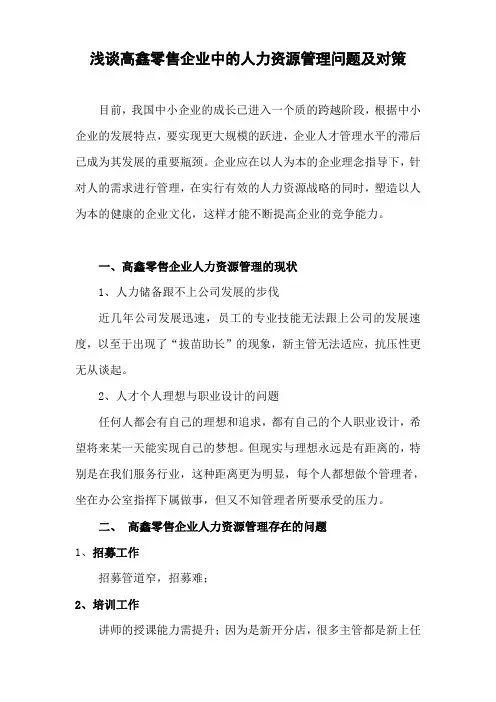 浅谈高鑫零售企业中的人力资源管理问题及对策

目前，我国中小企业的成长已进入一个质的跨越阶段，根据中小企业的发展特点，要实现更大规模的跃进，企业人才管理水平的滞后已成为其发展的重要瓶颈。企业应在以人为本的企业理念指导下，针对人的需求进行管理，在实行有效的人力资源战略的同时，塑造以人为本的健康的企业文化，这样才能不断提高企业的竞争能力。

一、高鑫零售企业人力资源管理的现状

1、人力储备跟不上公司发展的步伐

近几年公司发展迅速，员工的专业技能无法跟上公司的发展速度，以至于出现了“拔苗助长”的现象，新主管无法适应，抗压性更无从谈起。

2、人才个人理想与职业设计的问题

任何人都会有自己的理想和追求，都有自己的个人职业设计，希望将来某一天能实现自己的梦想。但现实与理想永远是有距离的，特别是在我们服务行业，这种距离更为明显，每个人都想做个管理者，坐在办公室指挥下属做事，但又不知管理者所要承受的压力。

二、 高鑫零售企业人力资源管理存在的问题

1、招募工作

招募管道窄，招募难；

2、培训工作

讲师的授课能力需提升；因为是新开分店，很多主管都是新上任